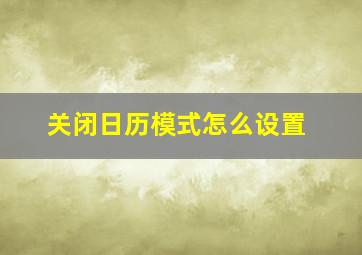 关闭日历模式怎么设置